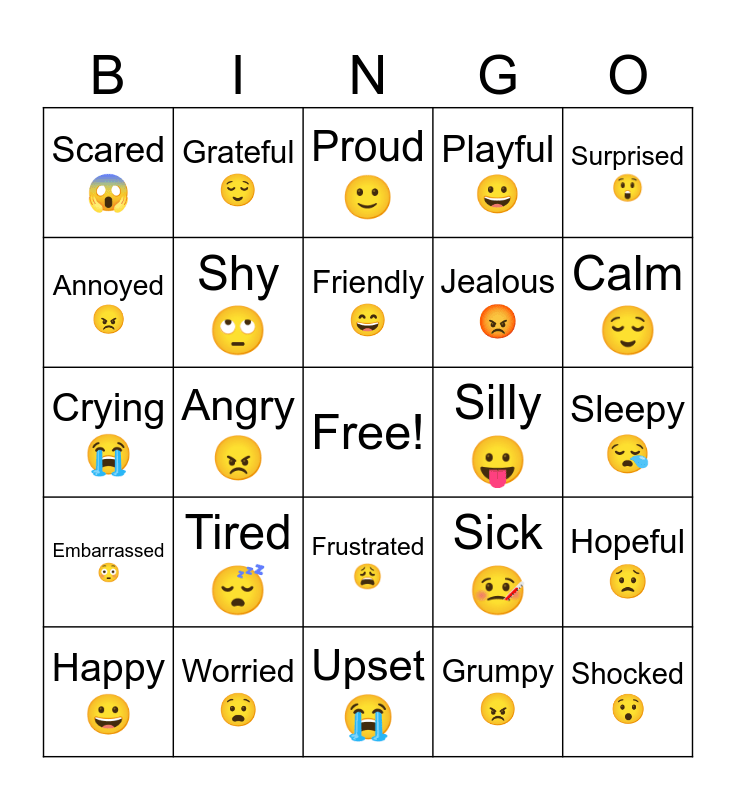 | B | I | N | G | O |
|---|---|---|---|---|
| Scared 😱 | Grateful 😌 | Proud 🙂 | Playful 😀 | Surprised 😲 |
| Annoyed 😠 | Shy 🙄 | Friendly 😄 | Jealous 😡 | Calm 😌 |
| Crying 😭 | Angry 😠 | Free! | Silly 😛 | Sleepy 😪 |
| Embarrassed 😳 | Tired 😴 | Frustrated 😩 | Sick 🤒 | Hopeful 😟 |
| Happy 😀 | Worried 😧 | Upset 😭 | Grumpy 😠 | Shocked 😯 |